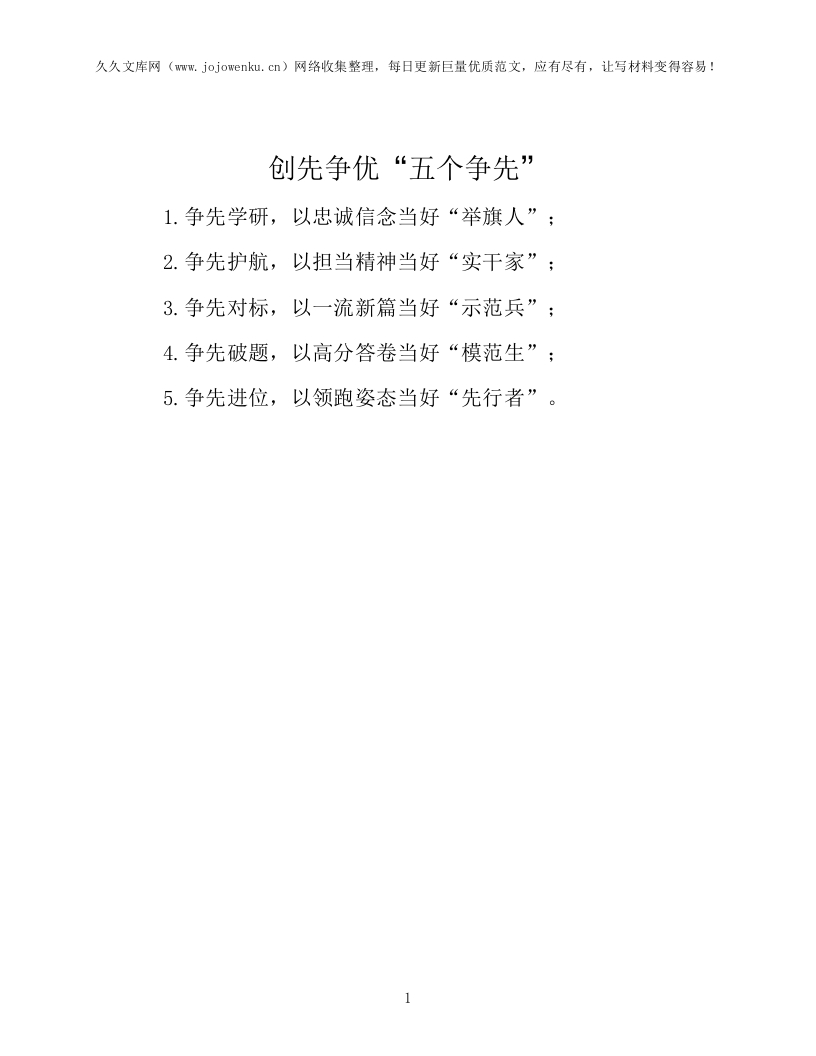 久久文库网（www.jojowenku.cn）网络收集整理，每日更新巨量优质范文，应有尽有，让写材料变得容易！

创先争优“五个争先”

1.争先学研，以忠诚信念当好“举旗人”；

2.争先护航，以担当精神当好“实干家”；

3.争先对标，以一流新篇当好“示范兵”；

4.争先破题，以高分答卷当好“模范生”；

5.争先进位，以领跑姿态当好“先行者”。

1